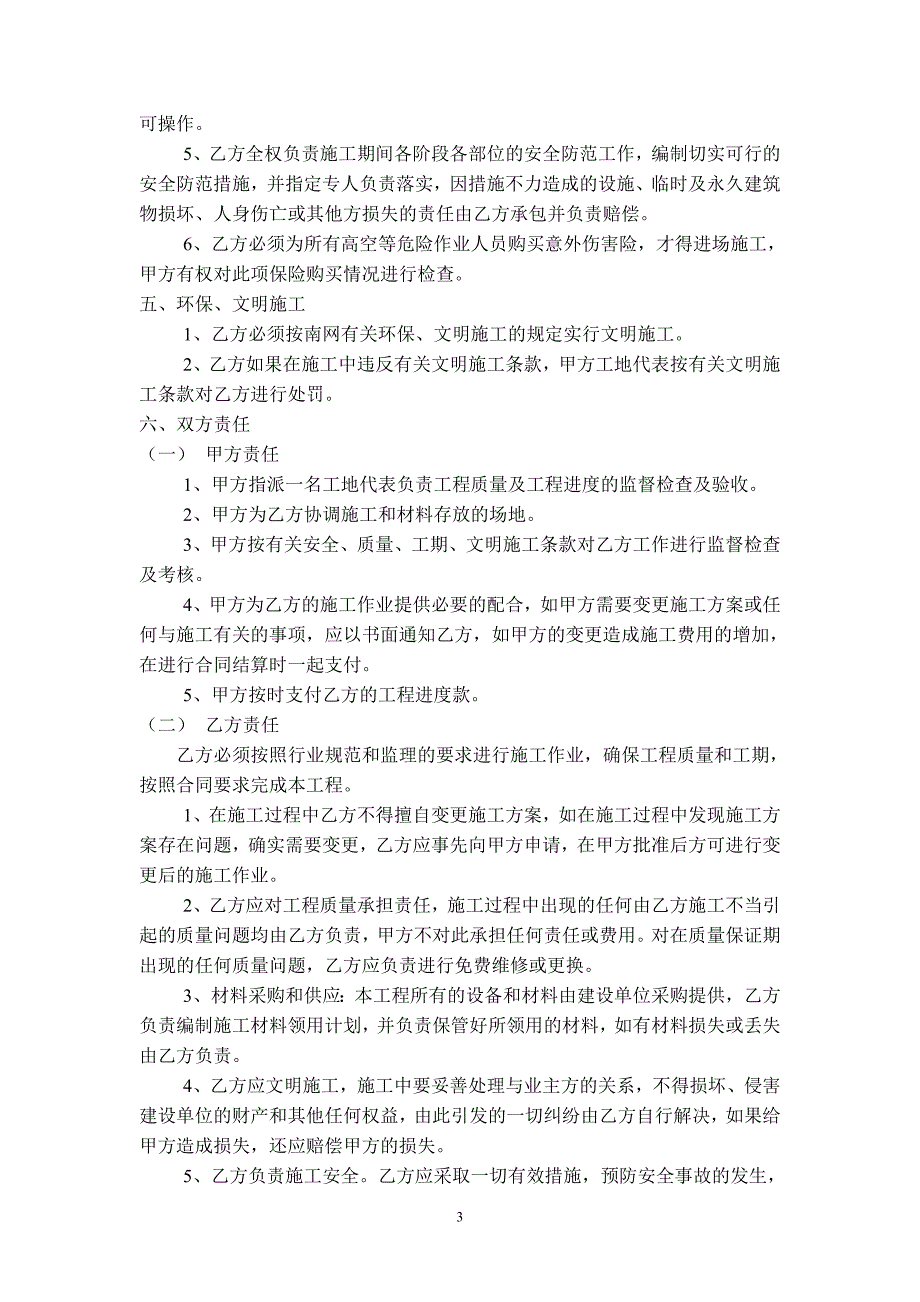 可操作。

5、乙方全权负责施工期间各阶段各部位的安全防范工作，编制切实可行的安全防范措施，并指定专人负责落实，因措施不力造成的设施、临时及永久建筑物损坏、人身伤亡或其他方损失的责任由乙方承包并负责赔偿。

6、乙方必须为所有高空等危险作业人员购买意外伤害险，才得进场施工，甲方有权对此项保险购买情况进行检查。

五、环保、文明施工

1、乙方必须按南网有关环保、文明施工的规定实行文明施工。

2、乙方如果在施工中违反有关文明施工条款，甲方工地代表按有关文明施工条款对乙方进行处罚。

六、双方责任

（一）　甲方责任

1、甲方指派一名工地代表负责工程质量及工程进度的监督检查及验收。

2、甲方为乙方协调施工和材料存放的场地。

3、甲方按有关安全、质量、工期、文明施工条款对乙方工作进行监督检查及考核。

4、甲方为乙方的施工作业提供必要的配合，如甲方需要变更施工方案或任何与施工有关的事项，应以书面通知乙方，如甲方的变更造成施工费用的增加，在进行合同结算时一起支付。

5、甲方按时支付乙方的工程进度款。

（二）　乙方责任

乙方必须按照行业规范和监理的要求进行施工作业，确保工程质量和工期，按照合同要求完成本工程。

1、在施工过程中乙方不得擅自变更施工方案，如在施工过程中发现施工方案存在问题，确实需要变更，乙方应事先向甲方申请，在甲方批准后方可进行变更后的施工作业。

2、乙方应对工程质量承担责任，施工过程中出现的任何由乙方施工不当引起的质量问题均由乙方负责，甲方不对此承担任何责任或费用。对在质量保证期出现的任何质量问题，乙方应负责进行免费维修或更换。

3、材料采购和供应:本工程所有的设备和材料由建设单位采购提供，乙方负责编制施工材料领用计划，并负责保管好所领用的材料，如有材料损失或丢失由乙方负责。

4、乙方应文明施工，施工中要妥善处理与业主方的关系，不得损坏、侵害建设单位的财产和其他任何权益，由此引发的一切纠纷由乙方自行解决，如果给甲方造成损失，还应赔偿甲方的损失。

5、乙方负责施工安全。乙方应采取一切有效措施，预防安全事故的发生，

3